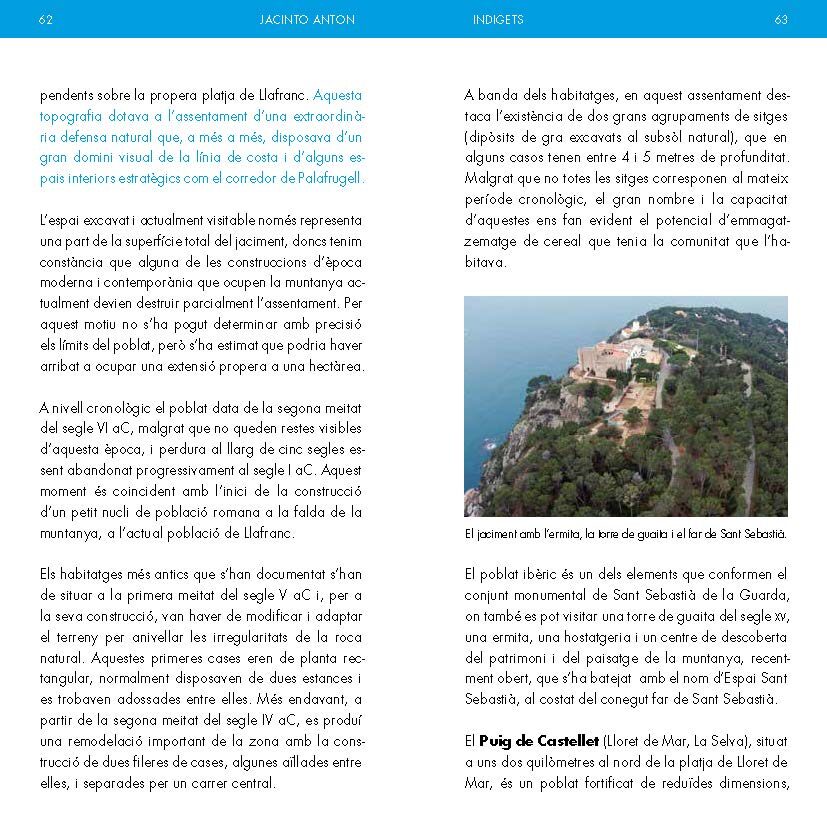 62 JACINTO ANTON

pendents sobre la propera platja de Llafranc. Aquesta topografia dotava a l'assentament d'una extraordinària defensa natural que, a més a més, disposava d'un gran domini visual de la línia de costa i d'alguns espais interiors estratègics com el corredor de Palafrugell.

L'espai excavat i actualment visitable només representa una part de la superfície total del jaciment, doncs tenim constància que alguna de les construccions d'època moderna i contemporània que ocupen la muntanya actualment devien destruir parcialment l'assentament. Per aquest motiu no s'ha pogut determinar amb precisió els límits del poblat, però s'ha estimat que podria haver arribat a ocupar una extensió propera a una hectàrea.

A nivell cronològic el poblat data de la segona meitat del segle VI aC, malgrat que no queden restes visibles d'aquesta època, i perdura al llarg de cinc segles essent abandonat progressivament al segle I aC. Aquest moment és coincident amb l'inici de la construcció d'un petit nucli de població romana a la falda de la muntanya, a l'actual població de Llafranc.

Els habitatges més antics que s'han documentat s'han de situar a la primera meitat del segle V aC i, per a la seva construcció, van haver de modificar i adaptar el terreny per anivellar les irregularitats de la roca natural. Aquestes primeres cases eren de planta rectangular, normalment disposaven de dues estances i es trobaven adossades entre elles. Més endavant, a partir de la segona meitat del segle IV aC, es produí una remodelació important de la zona amb la construcció de dues fileres de cases, algunes aïllades entre elles, i separades per un carrer central.

INDIGETS 63

A banda dels habitatges, en aquest assentament destaca l'existència de dos grans agrupaments de sitges (dipòsits de gra excavats al subsòl natural), que en alguns casos tenen entre 4 i 5 metres de profunditat. Malgrat que no totes les sitges corresponen al mateix període cronològic, el gran nombre i la capacitat d'aquestes ens fan evident el potencial d'emmagatzematge de cereal que tenia la comunitat que l'habitava.

El jaciment amb l'ermita, la torre de guaita i el far de Sant Sebastià.

El poblat ibèric és un dels elements que conformen el conjunt monumental de Sant Sebastià de la Guarda, on també es pot visitar una torre de guaita del segle XV, una ermita, una hostatgeria i un centre de descoberta del patrimoni i del paisatge de la muntanya, recentment obert, que s'ha batejat amb el nom d'Espai Sant Sebastià, al costat del conegut far de Sant Sebastià.

El **Puig de Castellet** (Lloret de Mar, La Selva), situat a uns dos quilòmetres al nord de la platja de Lloret de Mar, és un poblat fortificat de reduïdes dimensions,